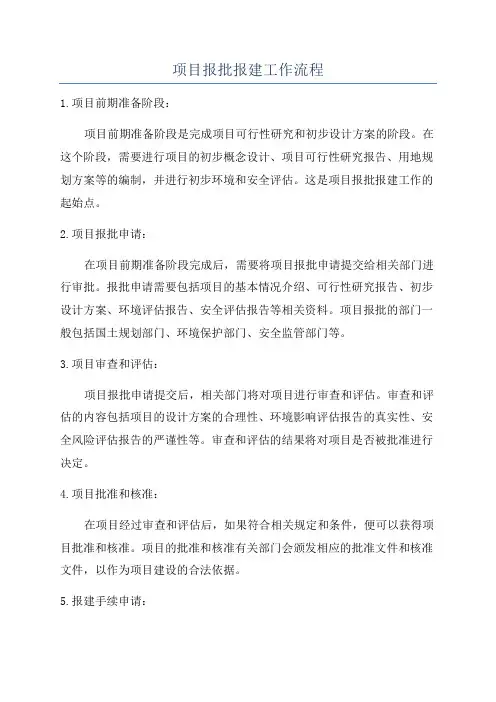 项目报批报建工作流程

1.项目前期准备阶段:

项目前期准备阶段是完成项目可行性研究和初步设计方案的阶段。在这个阶段，需要进行项目的初步概念设计、项目可行性研究报告、用地规划方案等的编制，并进行初步环境和安全评估。这是项目报批报建工作的起始点。

2.项目报批申请:

在项目前期准备阶段完成后，需要将项目报批申请提交给相关部门进行审批。报批申请需要包括项目的基本情况介绍、可行性研究报告、初步设计方案、环境评估报告、安全评估报告等相关资料。项目报批的部门一般包括国土规划部门、环境保护部门、安全监管部门等。

3.项目审查和评估:

项目报批申请提交后，相关部门将对项目进行审查和评估。审查和评估的内容包括项目的设计方案的合理性、环境影响评估报告的真实性、安全风险评估报告的严谨性等。审查和评估的结果将对项目是否被批准进行决定。

4.项目批准和核准:

在项目经过审查和评估后，如果符合相关规定和条件，便可以获得项目批准和核准。项目的批准和核准有关部门会颁发相应的批准文件和核准文件，以作为项目建设的合法依据。

5.报建手续申请: